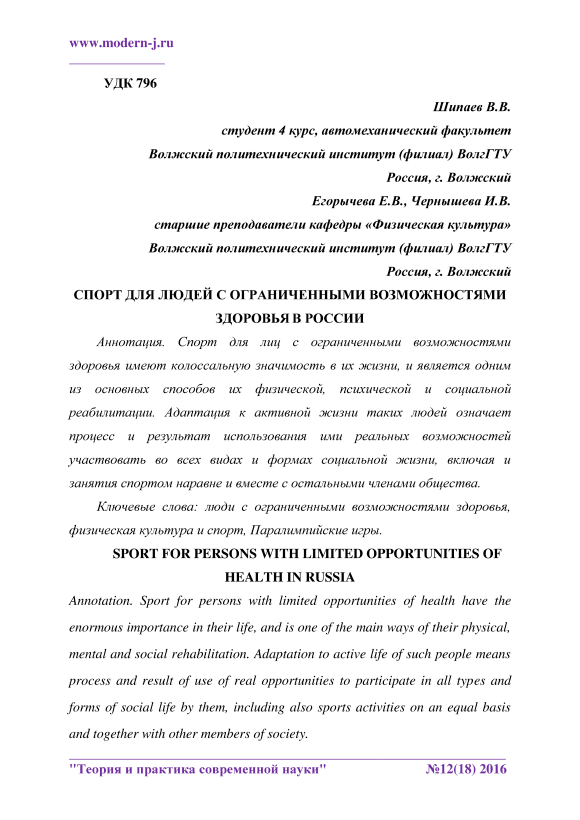 www.modern-j.ru

УДК 796

Шипаев В.В.
студент 4 курс, автомеханический факультет
Волжский политехнический институт (филиал) ВолгГТУ
Россия, г. Волжский
Егорычева Е.В., Чернышева И.В.
старшие преподаватели кафедры «Физическая культура»
Волжский политехнический институт (филиал) ВолгГТУ
Россия, г. Волжский

СПОРТ ДЛЯ ЛЮДЕЙ С ОГРАНИЧЕННЫМИ ВОЗМОЖНОСТЯМИ ЗДОРОВЬЯ В РОССИИ

Аннотация. Спорт для лиц с ограниченными возможностями здоровья имеют колоссальную значимость в их жизни, и является одним из основных способов их физической, психической и социальной реабилитации. Адаптация к активной жизни таких людей означает процесс и результат использования ими реальных возможностей участвовать во всех видах и формах социальной жизни, включая и занятия спортом наравне и вместе с остальными членами общества.

Ключевые слова: люди с ограниченными возможностями здоровья, физическая культура и спорт, Паралимпийские игры.

SPORT FOR PERSONS WITH LIMITED OPPORTUNITIES OF HEALTH IN RUSSIA

Annotation. Sport for persons with limited opportunities of health have the enormous importance in their life, and is one of the main ways of their physical, mental and social rehabilitation. Adaptation to active life of such people means process and result of use of real opportunities to participate in all types and forms of social life by them, including also sports activities on an equal basis and together with other members of society.

"Теория и практика современной науки" №12(18) 2016